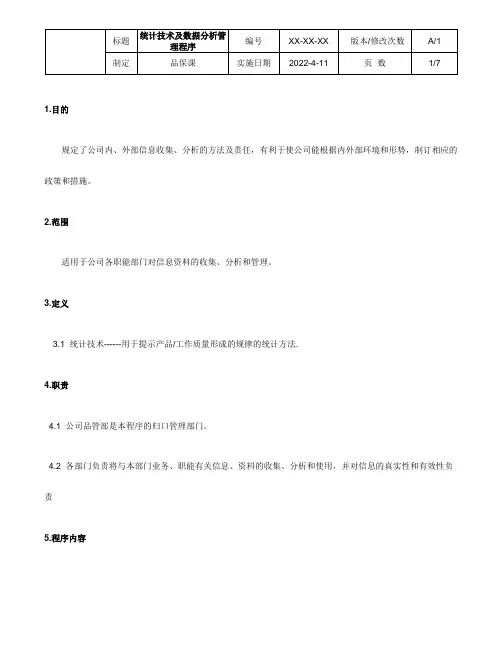 |  | 标题 | 统计技术及数据分析管理程序 | 编号 | XX-XX-XX | 版本/修改次数 | A/1 |
|---|---|---|---|---|---|---|
|  | 制定 | 品保课 | 实施日期 | 2022-4-11 | 页 数 | 1/7 |

1.目的

规定了公司内、外部信息收集、分析的方法及责任，有利于使公司能根据内外部环境和形势，制订相应的政策和措施。

2.范围

适用于公司各职能部门对信息资料的收集、分析和管理。

3.定义

3.1 统计技术------用于提示产品/工作质量形成的规律的统计方法.

4.职责

4.1 公司品管部是本程序的归口管理部门。

4.2 各部门负责将与本部门业务、职能有关信息、资料的收集、分析和使用，并对信息的真实性和有效性负责

5.程序内容